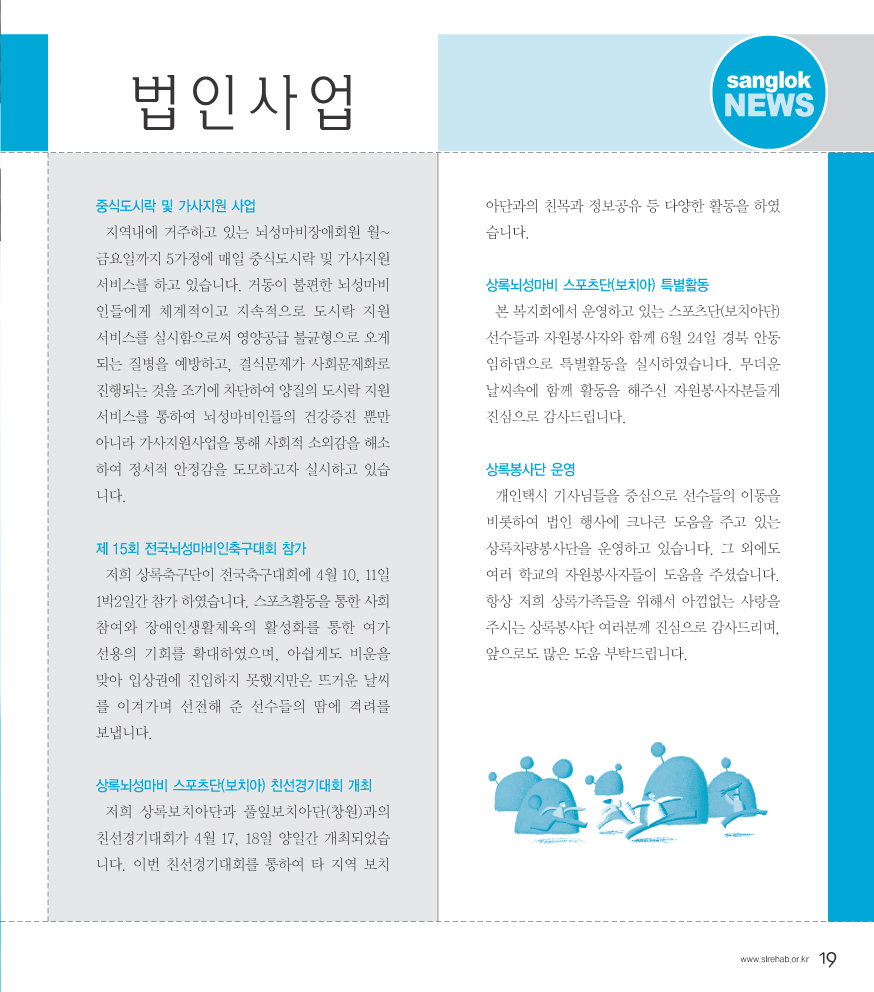 법인사업

sanglok NEWS

중식도시락 및 가사지원 사업

지역내에 거주하고 있는 뇌성마비장애회원 월~금요일까지 5가정에 매일 중식도시락 및 가사지원 서비스를 하고 있습니다. 거동이 불편한 뇌성마비인들에게 체계적이고 지속적으로 도시락 지원 서비스를 실시함으로써 영양공급 불균형으로 오게 되는 질병을 예방하고, 결식문제가 사회문제화로 진행되는 것을 조기에 차단하여 양질의 도시락 지원 서비스를 통하여 뇌성마비인들의 건강증진 뿐만 아니라 가사지원사업을 통해 사회적 소외감을 해소하여 정서적 안정감을 도모하고자 실시하고 있습니다.

제 15회 전국뇌성마비인축구대회 참가

저희 상록축구단이 전국축구대회에 4월 10, 11일 1박2일간 참가 하였습니다. 스포츠활동을 통한 사회참여와 장애인생활체육의 활성화를 통한 여가선용의 기회를 확대하였으며, 아쉽게도 비운을 맞아 입상권에 진입하지 못했지만은 뜨거운 날씨를 이겨가며 선전해 준 선수들의 땀에 격려를 보냅니다.

상록뇌성마비 스포츠단(보치아) 친선경기대회 개최

저희 상록보치아단과 풀잎보치아단(창원)과의 친선경기대회가 4월 17, 18일 양일간 개최되었습니다. 이번 친선경기대회를 통하여 타 지역 보치아단과의 친목과 정보공유 등 다양한 활동을 하였습니다.

상록뇌성마비 스포츠단(보치아) 특별활동

본 복지회에서 운영하고 있는 스포츠단(보치아단) 선수들과 자원봉사자와 함께 6월 24일 경북 안동 임하댐으로 특별활동을 실시하였습니다. 무더운 날씨속에 함께 활동을 해주신 자원봉사자분들께 진심으로 감사드립니다.

상록봉사단 운영

개인택시 기사님들을 중심으로 선수들의 이동을 비롯하여 법인 행사에 크나큰 도움을 주고 있는 상록차량봉사단을 운영하고 있습니다. 그 외에도 여러 학교의 자원봉사자들이 도움을 주셨습니다. 항상 저희 상록가족들을 위해서 아낌없는 사랑을 주시는 상록봉사단 여러분께 진심으로 감사드리며, 앞으로도 많은 도움 부탁드립니다.

www.slrehab.or.kr 19